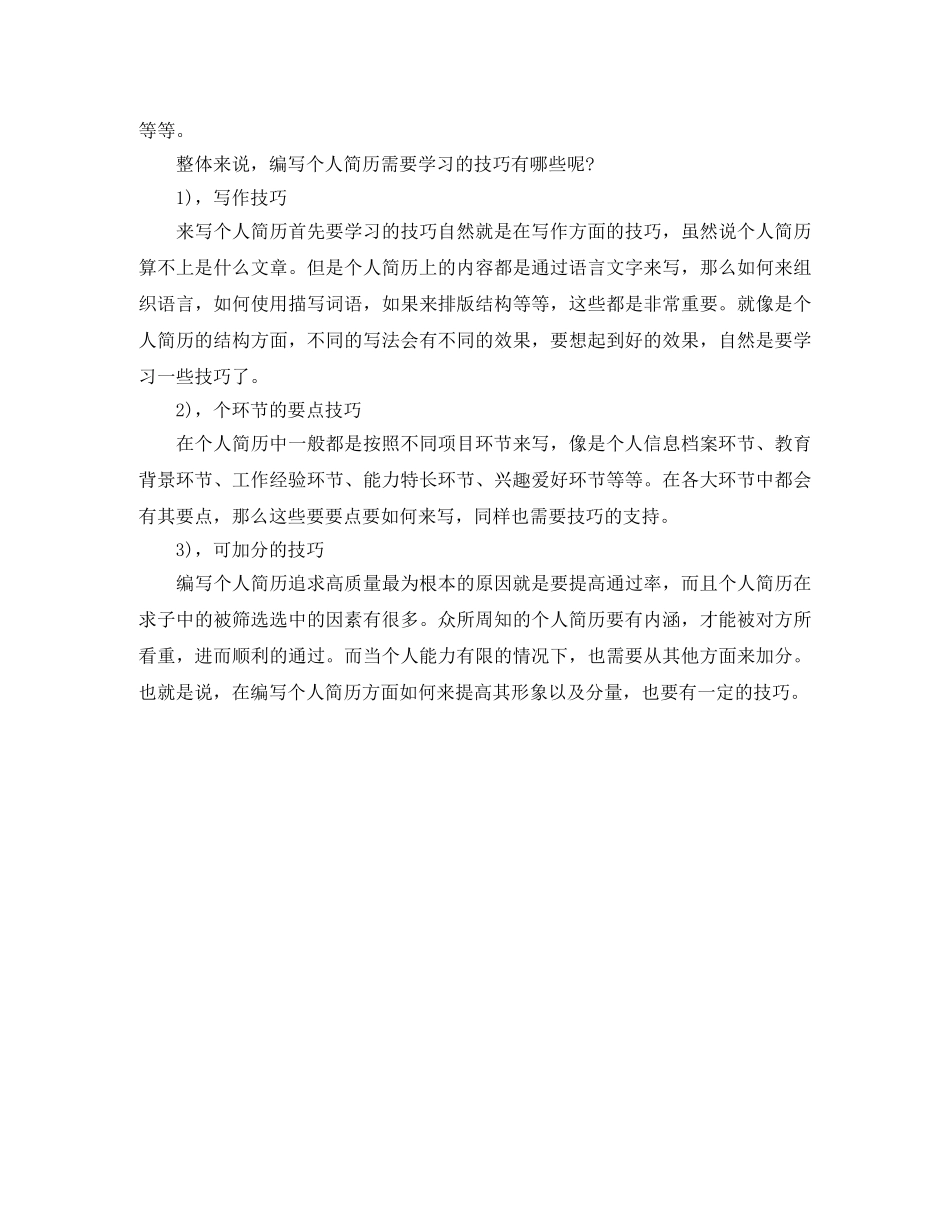 等等。

整体来说，编写个人简历需要学习的技巧有哪些呢?

1)，写作技巧

来写个人简历首先要学习的技巧自然就是在写作方面的技巧，虽然说个人简历算不上是什么文章。但是个人简历上的内容都是通过语言文字来写，那么如何来组织语言，如何使用描写词语，如果来排版结构等等，这些都是非常重要。就像是个人简历的结构方面，不同的写法会有不同的效果，要想起到好的效果，自然是要学习一些技巧了。

2)，个环节的要点技巧

在个人简历中一般都是按照不同项目环节来写，像是个人信息档案环节、教育背景环节、工作经验环节、能力特长环节、兴趣爱好环节等等。在各大环节中都会有其要点，那么这些要要点要如何来写，同样也需要技巧的支持。

3)，可加分的技巧

编写个人简历追求高质量最为根本的原因就是要提高通过率，而且个人简历在求子中的被筛选选中的因素有很多。众所周知的个人简历要有内涵，才能被对方所看重，进而顺利的通过。而当个人能力有限的情况下，也需要从其他方面来加分。也就是说，在编写个人简历方面如何来提高其形象以及分量，也要有一定的技巧。